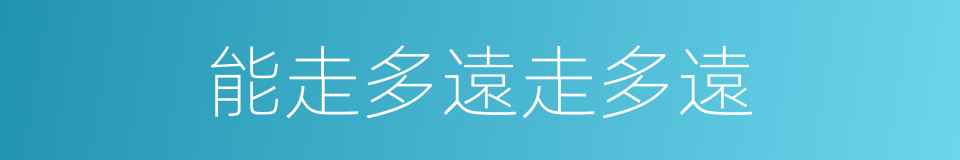 能走多遠走多遠